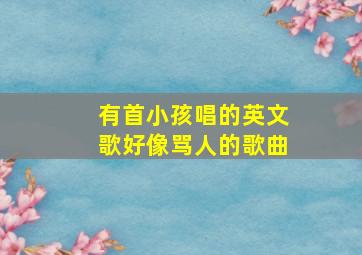 有首小孩唱的英文歌好像骂人的歌曲